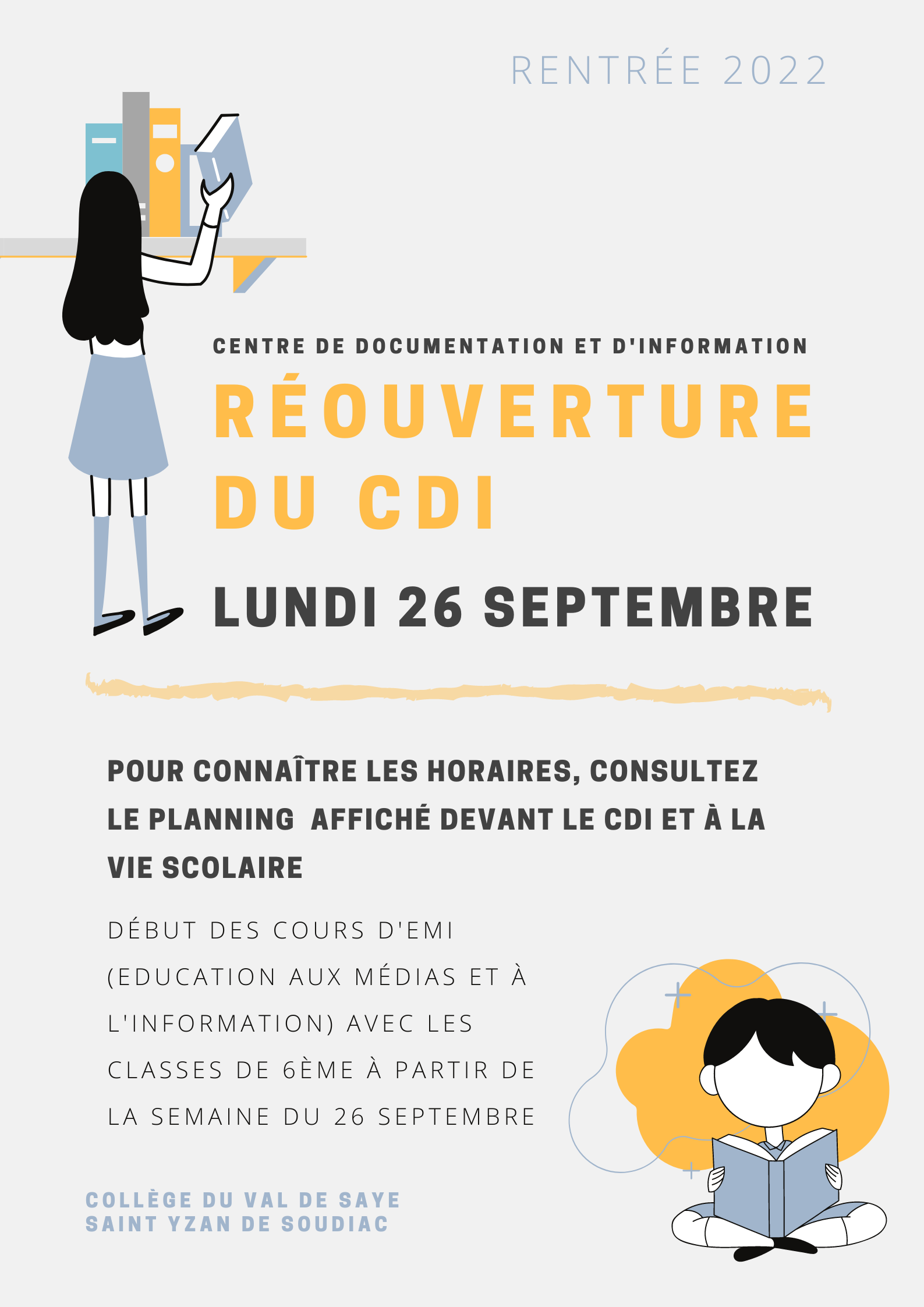 RENTRÉE 2022

CENTRE DE DOCUMENTATION ET D'INFORMATION

RÉOUVERTURE DU CDI

LUNDI 26 SEPTEMBRE

POUR CONNAÎTRE LES HORAIRES, CONSULTEZ LE PLANNING AFFICHÉ DEVANT LE CDI ET À LA VIE SCOLAIRE

DÉBUT DES COURS D'EMI (EDUCATION AUX MÉDIAS ET À L'INFORMATION) AVEC LES CLASSES DE 6ÈME À PARTIR DE LA SEMAINE DU 26 SEPTEMBRE

COLLÈGE DU VAL DE SAYE
SAINT YZAN DE SOUDIAC